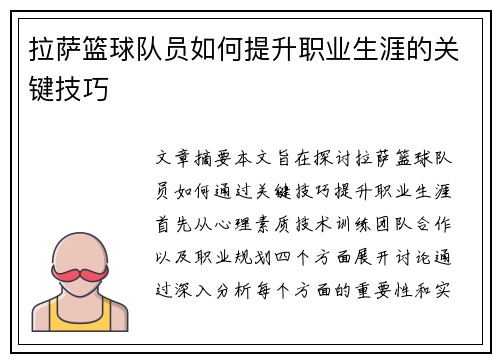 拉萨篮球队员如何提升职业生涯的关键技巧

文章摘要本文旨在探讨拉萨篮球队员如何通过关键技巧提升职业生涯首先从心理素质技术训练团队合作以及职业规划四个方面展开讨论通过深入分析每个方面的重要性和实